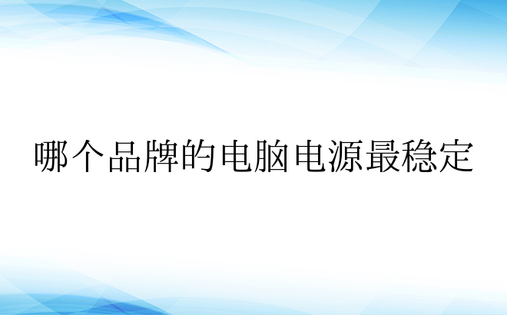 哪个品牌的电脑电源最稳定